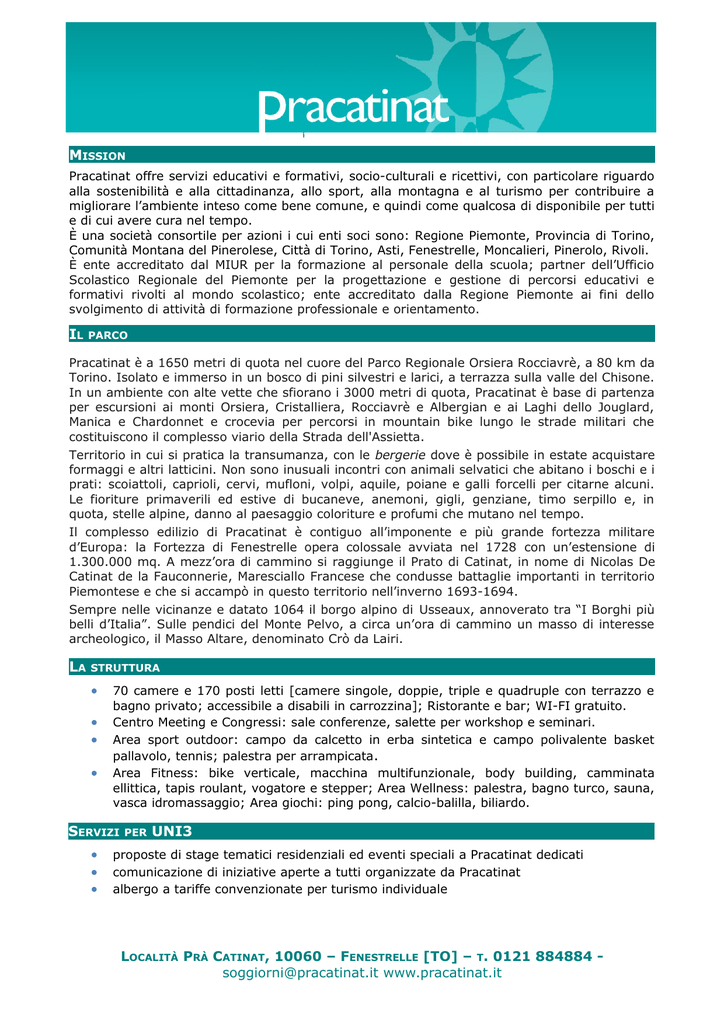 Pracatinat

MISSION

Pracatinat offre servizi educativi e formativi, socio-culturali e ricettivi, con particolare riguardo alla sostenibilità e alla cittadinanza, allo sport, alla montagna e al turismo per contribuire a migliorare l'ambiente inteso come bene comune, e quindi come qualcosa di disponibile per tutti e di cui avere cura nel tempo.
È una società consortile per azioni i cui enti soci sono: Regione Piemonte, Provincia di Torino, Comunità Montana del Pinerolese, Città di Torino, Asti, Fenestrelle, Moncalieri, Pinerolo, Rivoli.
È ente accreditato dal MIUR per la formazione al personale della scuola; partner dell'Ufficio Scolastico Regionale del Piemonte per la progettazione e gestione di percorsi educativi e formativi rivolti al mondo scolastico; ente accreditato dalla Regione Piemonte ai fini dello svolgimento di attività di formazione professionale e orientamento.

IL PARCO

Pracatinat è a 1650 metri di quota nel cuore del Parco Regionale Orsiera Rocciavrè, a 80 km da Torino. Isolato e immerso in un bosco di pini silvestri e larici, a terrazza sulla valle del Chisone. In un ambiente con alte vette che sfiorano i 3000 metri di quota, Pracatinat è base di partenza per escursioni ai monti Orsiera, Cristalliera, Rocciavrè e Albergian e ai Laghi dello Jouglard, Manica e Chardonnet e crocevia per percorsi in mountain bike lungo le strade militari che costituiscono il complesso viario della Strada dell'Assietta.
Territorio in cui si pratica la transumanza, con le bergerie dove è possibile in estate acquistare formaggi e altri latticini. Non sono inusuali incontri con animali selvatici che abitano i boschi e i prati: scoiattoli, caprioli, cervi, mufloni, volpi, aquile, poiane e galli forcelli per citarne alcuni. Le fioriture primaverili ed estive di bucaneve, anemoni, gigli, genziane, timo serpillo e, in quota, stelle alpine, danno al paesaggio coloriture e profumi che mutano nel tempo.
Il complesso edilizio di Pracatinat è contiguo all'imponente e più grande fortezza militare d'Europa: la Fortezza di Fenestrelle opera colossale avviata nel 1728 con un'estensione di 1.300.000 mq. A mezz'ora di cammino si raggiunge il Prato di Catinat, in nome di Nicolas De Catinat de la Fauconnerie, Maresciallo Francese che condusse battaglie importanti in territorio Piemontese e che si accampò in questo territorio nell'inverno 1693-1694.
Sempre nelle vicinanze e datato 1064 il borgo alpino di Usseaux, annoverato tra "I Borghi più belli d'Italia". Sulle pendici del Monte Pelvo, a circa un'ora di cammino un masso di interesse archeologico, il Masso Altare, denominato Crò da Lairi.

LA STRUTTURA

• 70 camere e 170 posti letti [camere singole, doppie, triple e quadruple con terrazzo e bagno privato; accessibile a disabili in carrozzina]; Ristorante e bar; WI-FI gratuito.
• Centro Meeting e Congressi: sale conferenze, salette per workshop e seminari.
• Area sport outdoor: campo da calcetto in erba sintetica e campo polivalente basket pallavolo, tennis; palestra per arrampicata.
• Area Fitness: bike verticale, macchina multifunzionale, body building, camminata ellittica, tapis roulant, vogatore e stepper; Area Wellness: palestra, bagno turco, sauna, vasca idromassaggio; Area giochi: ping pong, calcio-balilla, biliardo.

SERVIZI PER UNI3

• proposte di stage tematici residenziali ed eventi speciali a Pracatinat dedicati
• comunicazione di iniziative aperte a tutti organizzate da Pracatinat
• albergo a tariffe convenzionate per turismo individuale

LOCALITÀ PRÀ CATINAT, 10060 – FENESTRELLE [TO] – T. 0121 884884 - soggiorni@pracatinat.it www.pracatinat.it